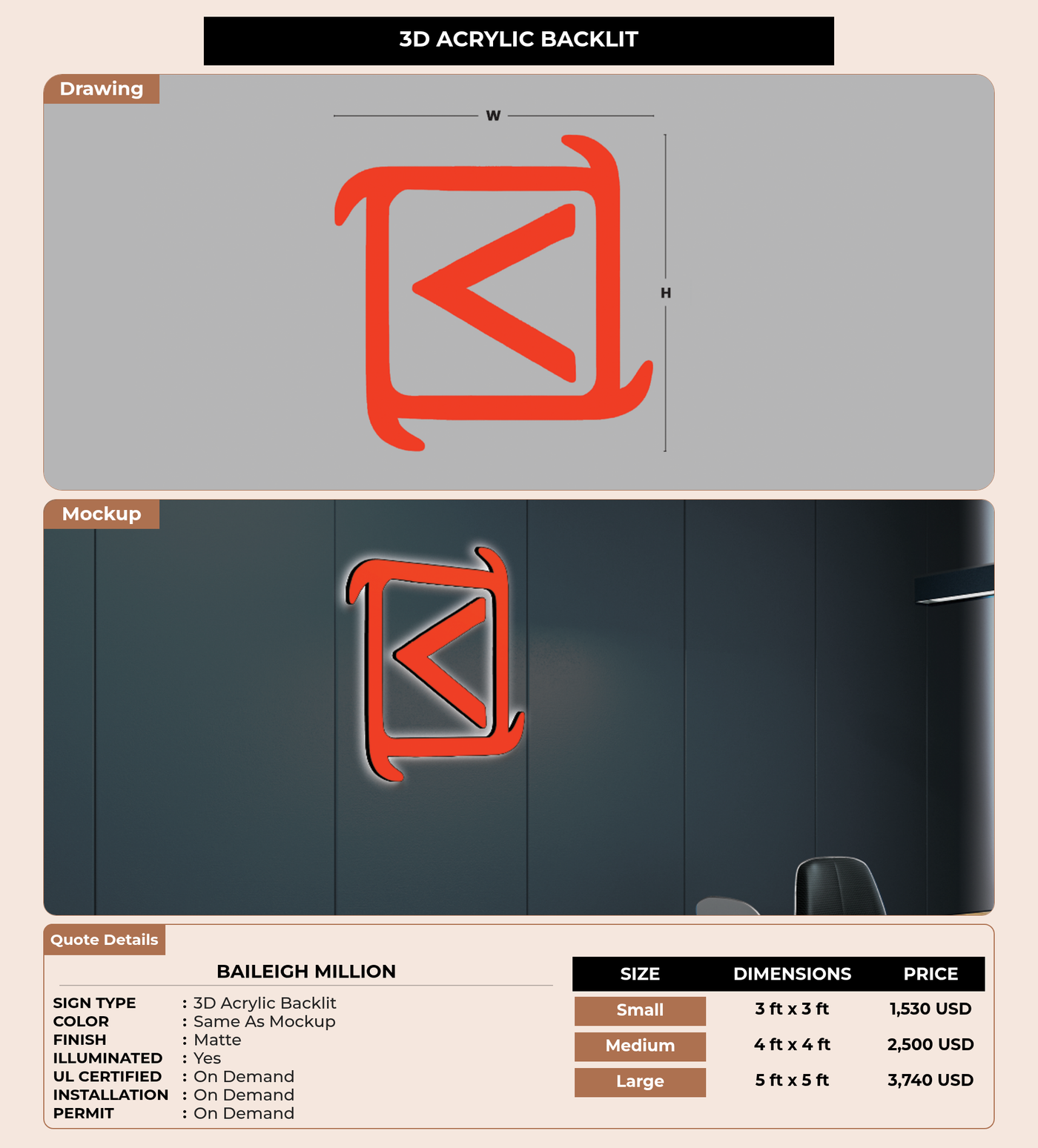 3D ACRYLIC BACKLIT

Drawing

W

H

Mockup

Quote Details

BAILEIGH MILLION

SIGN TYPE : 3D Acrylic Backlit
COLOR : Same As Mockup
FINISH : Matte
ILLUMINATED : Yes
UL CERTIFIED : On Demand
INSTALLATION : On Demand
PERMIT : On Demand

| SIZE | DIMENSIONS | PRICE |
|---|---|---|
| Small | 3 ft x 3 ft | 1,530 USD |
| Medium | 4 ft x 4 ft | 2,500 USD |
| Large | 5 ft x 5 ft | 3,740 USD |